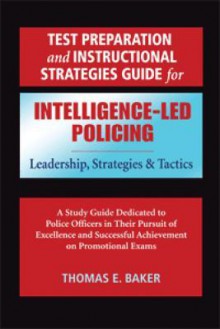 TEST PREPARATION and INSTRUCTIONAL STRATEGIES GUIDE for

INTELLIGENCE-LED POLICING

Leadership, Strategies & Tactics

A Study Guide Dedicated to Police Officers in Their Pursuit of Excellence and Successful Achievement on Promotional Exams

THOMAS E. BAKER